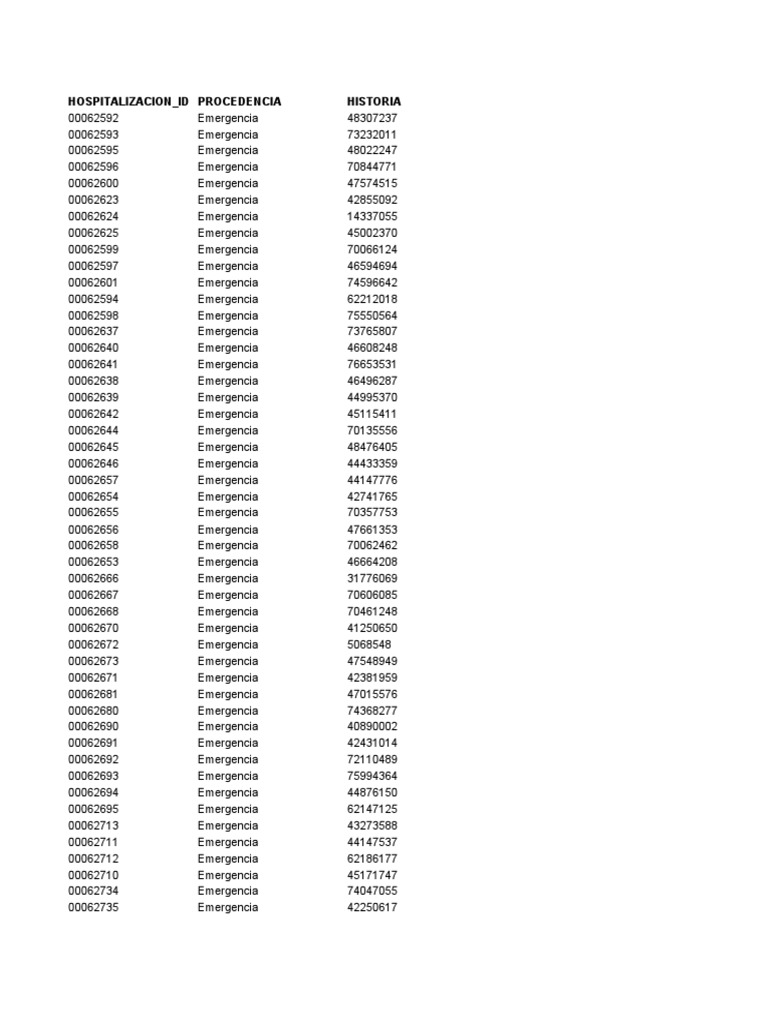 | HOSPITALIZACION_ID | PROCEDENCIA | HISTORIA |
|---|---|---|
| 00062592 | Emergencia | 48307237 |
| 00062593 | Emergencia | 73232011 |
| 00062595 | Emergencia | 48022247 |
| 00062596 | Emergencia | 70844771 |
| 00062600 | Emergencia | 47574515 |
| 00062623 | Emergencia | 42855092 |
| 00062624 | Emergencia | 14337055 |
| 00062625 | Emergencia | 45002370 |
| 00062599 | Emergencia | 70066124 |
| 00062597 | Emergencia | 46594694 |
| 00062601 | Emergencia | 74596642 |
| 00062594 | Emergencia | 62212018 |
| 00062598 | Emergencia | 75550564 |
| 00062637 | Emergencia | 73765807 |
| 00062640 | Emergencia | 46608248 |
| 00062641 | Emergencia | 76653531 |
| 00062638 | Emergencia | 46496287 |
| 00062639 | Emergencia | 44995370 |
| 00062642 | Emergencia | 45115411 |
| 00062644 | Emergencia | 70135556 |
| 00062645 | Emergencia | 48476405 |
| 00062646 | Emergencia | 44433359 |
| 00062657 | Emergencia | 44147776 |
| 00062654 | Emergencia | 42741765 |
| 00062655 | Emergencia | 70357753 |
| 00062656 | Emergencia | 47661353 |
| 00062658 | Emergencia | 70062462 |
| 00062653 | Emergencia | 46664208 |
| 00062666 | Emergencia | 31776069 |
| 00062667 | Emergencia | 70606085 |
| 00062668 | Emergencia | 70461248 |
| 00062670 | Emergencia | 41250650 |
| 00062672 | Emergencia | 5068548 |
| 00062673 | Emergencia | 47548949 |
| 00062671 | Emergencia | 42381959 |
| 00062681 | Emergencia | 47015576 |
| 00062680 | Emergencia | 74368277 |
| 00062690 | Emergencia | 40890002 |
| 00062691 | Emergencia | 42431014 |
| 00062692 | Emergencia | 72110489 |
| 00062693 | Emergencia | 75994364 |
| 00062694 | Emergencia | 44876150 |
| 00062695 | Emergencia | 62147125 |
| 00062713 | Emergencia | 43273588 |
| 00062711 | Emergencia | 44147537 |
| 00062712 | Emergencia | 62186177 |
| 00062710 | Emergencia | 45171747 |
| 00062734 | Emergencia | 74047055 |
| 00062735 | Emergencia | 42250617 |